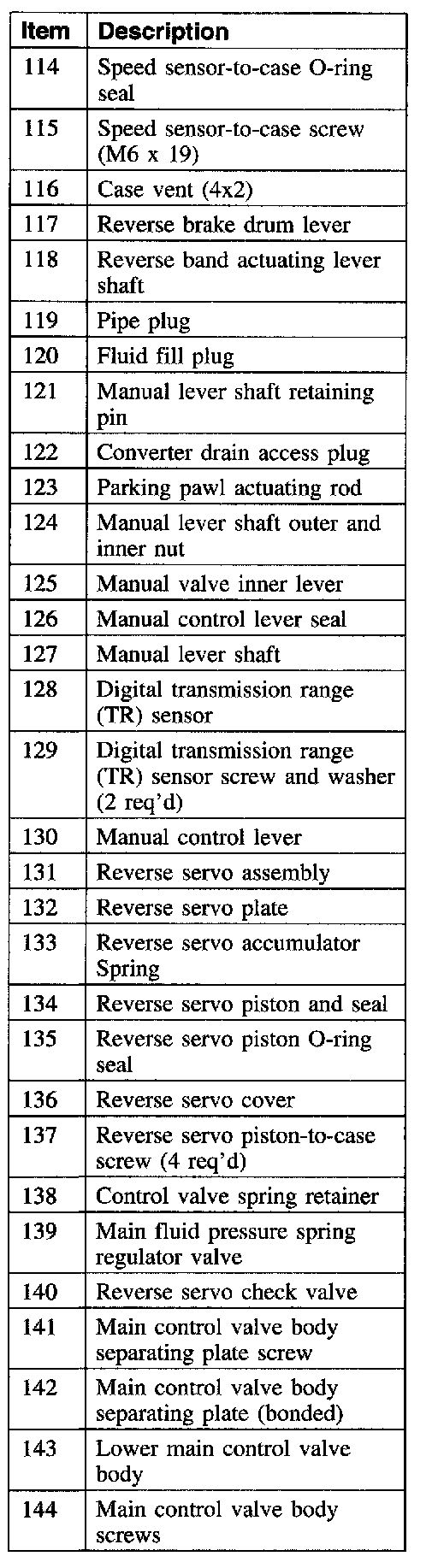 | Item | Description |
|---|---|
| 114 | Speed sensor-to-case O-ring seal |
| 115 | Speed sensor-to-case screw (M6 x 19) |
| 116 | Case vent (4x2) |
| 117 | Reverse brake drum lever |
| 118 | Reverse band actuating lever shaft |
| 119 | Pipe plug |
| 120 | Fluid fill plug |
| 121 | Manual lever shaft retaining pin |
| 122 | Converter drain access plug |
| 123 | Parking pawl actuating rod |
| 124 | Manual lever shaft outer and inner nut |
| 125 | Manual valve inner lever |
| 126 | Manual control lever seal |
| 127 | Manual lever shaft |
| 128 | Digital transmission range (TR) sensor |
| 129 | Digital transmission range (TR) sensor screw and washer (2 req'd) |
| 130 | Manual control lever |
| 131 | Reverse servo assembly |
| 132 | Reverse servo plate |
| 133 | Reverse servo accumulator Spring |
| 134 | Reverse servo piston and seal |
| 135 | Reverse servo piston O-ring seal |
| 136 | Reverse servo cover |
| 137 | Reverse servo piston-to-case screw (4 req'd) |
| 138 | Control valve spring retainer |
| 139 | Main fluid pressure spring regulator valve |
| 140 | Reverse servo check valve |
| 141 | Main control valve body separating plate screw |
| 142 | Main control valve body separating plate (bonded) |
| 143 | Lower main control valve body |
| 144 | Main control valve body screws |